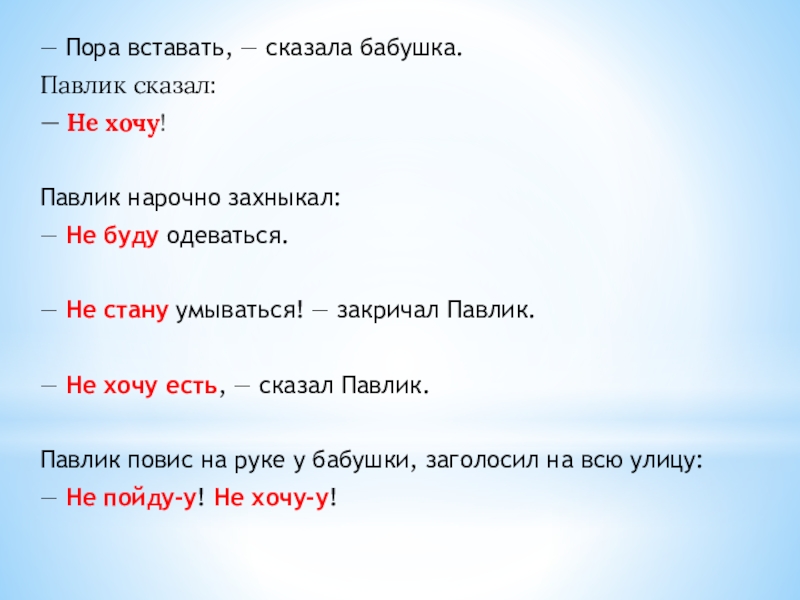 — Пора вставать, — сказала бабушка.
Павлик сказал:
— Не хочу!

Павлик нарочно захныкал:
— Не буду одеваться.

— Не стану умываться! — закричал Павлик.

— Не хочу есть, — сказал Павлик.

Павлик повис на руке у бабушки, заголосил на всю улицу:
— Не пойду-у! Не хочу-у!